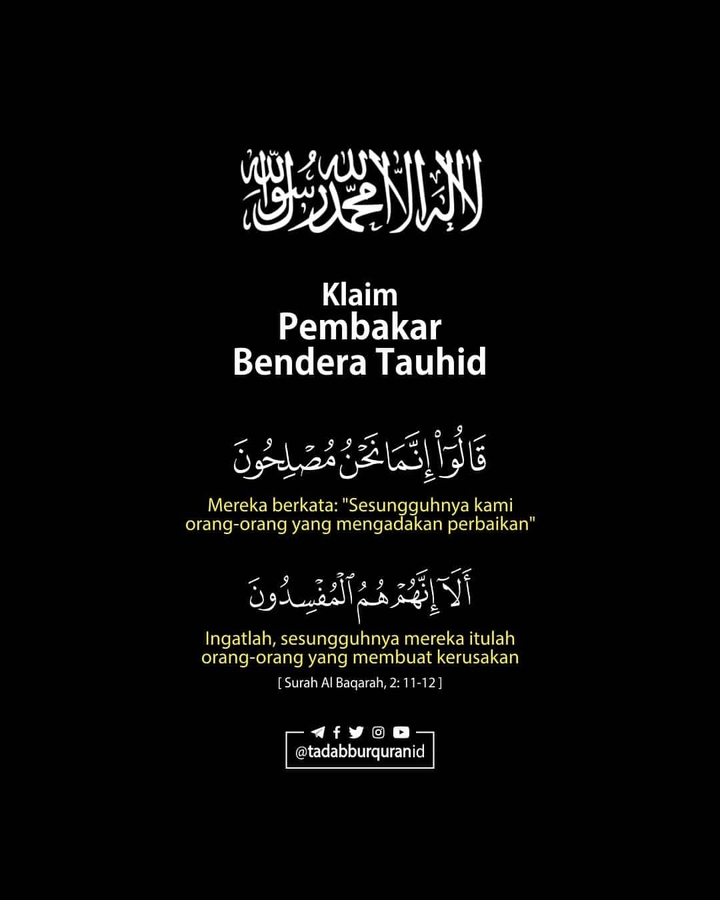 لا إله إلا الله محمد رسول الله

Klaim
Pembakar
Bendera Tauhid

قَالُوٓا۟ إِنَّمَا نَحْنُ مُصْلِحُونَ

Mereka berkata: "Sesungguhnya kami orang-orang yang mengadakan perbaikan"

أَلَآ إِنَّهُمْ هُمُ ٱلْمُفْسِدُونَ

Ingatlah, sesungguhnya mereka itulah orang-orang yang membuat kerusakan

[ Surah Al Baqarah, 2: 11-12 ]

@tadabburquranid